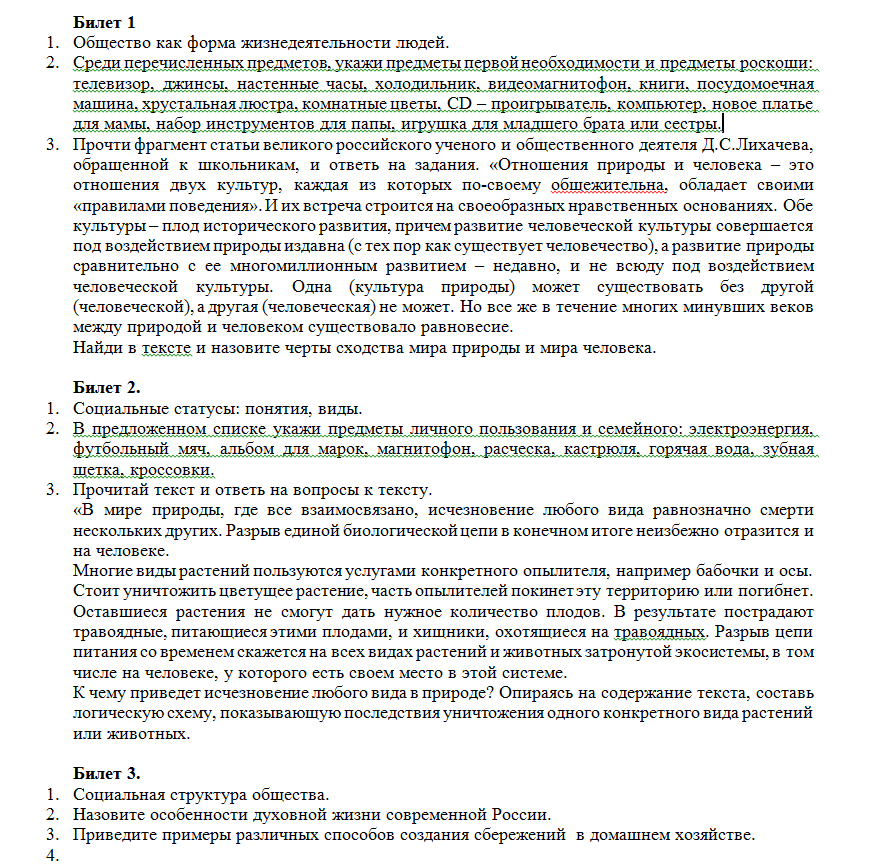 Билет 1
1. Общество как форма жизнедеятельности людей.
2. Среди перечисленных предметов, укажи предметы первой необходимости и предметы роскоши: телевизор, джинсы, настенные часы, холодильник, видеомагнитофон, книги, посудомоечная машина, хрустальная люстра, комнатные цветы, CD – проигрыватель, компьютер, новое платье для мамы, набор инструментов для папы, игрушка для младшего брата или сестры.
3. Прочти фрагмент статьи великого российского ученого и общественного деятеля Д.С.Лихачева, обращенной к школьникам, и ответь на задания. «Отношения природы и человека – это отношения двух культур, каждая из которых по-своему общежительна, обладает своими «правилами поведения». И их встреча строится на своеобразных нравственных основаниях. Обе культуры – плод исторического развития, причем развитие человеческой культуры совершается под воздействием природы издавна (с тех пор как существует человечество), а развитие природы сравнительно с ее многомиллионным развитием – недавно, и не всюду под воздействием человеческой культуры. Одна (культура природы) может существовать без другой (человеческой), а другая (человеческая) не может. Но все же в течение многих минувших веков между природой и человеком существовало равновесие.
Найди в тексте и назовите черты сходства мира природы и мира человека.

Билет 2.
1. Социальные статусы: понятия, виды.
2. В предложенном списке укажи предметы личного пользования и семейного: электроэнергия, футбольный мяч, альбом для марок, магнитофон, расческа, кастрюля, горячая вода, зубная щетка, кроссовки.
3. Прочитай текст и ответь на вопросы к тексту.
«В мире природы, где все взаимосвязано, исчезновение любого вида равнозначно смерти нескольких других. Разрыв единой биологической цепи в конечном итоге неизбежно отразится и на человеке.
Многие виды растений пользуются услугами конкретного опылителя, например бабочки и осы. Стоит уничтожить цветущее растение, часть опылителей покинет эту территорию или погибнет. Оставшиеся растения не смогут дать нужное количество плодов. В результате пострадают травоядные, питающиеся этими плодами, и хищники, охотящиеся на травоядных. Разрыв цепи питания со временем скажется на всех видах растений и животных затронутой экосистемы, в том числе на человеке, у которого есть своем место в этой системе.
К чему приведет исчезновение любого вида в природе? Опираясь на содержание текста, составь логическую схему, показывающую последствия уничтожения одного конкретного вида растений или животных.

Билет 3.
1. Социальная структура общества.
2. Назовите особенности духовной жизни современной России.
3. Приведите примеры различных способов создания сбережений в домашнем хозяйстве.
4.